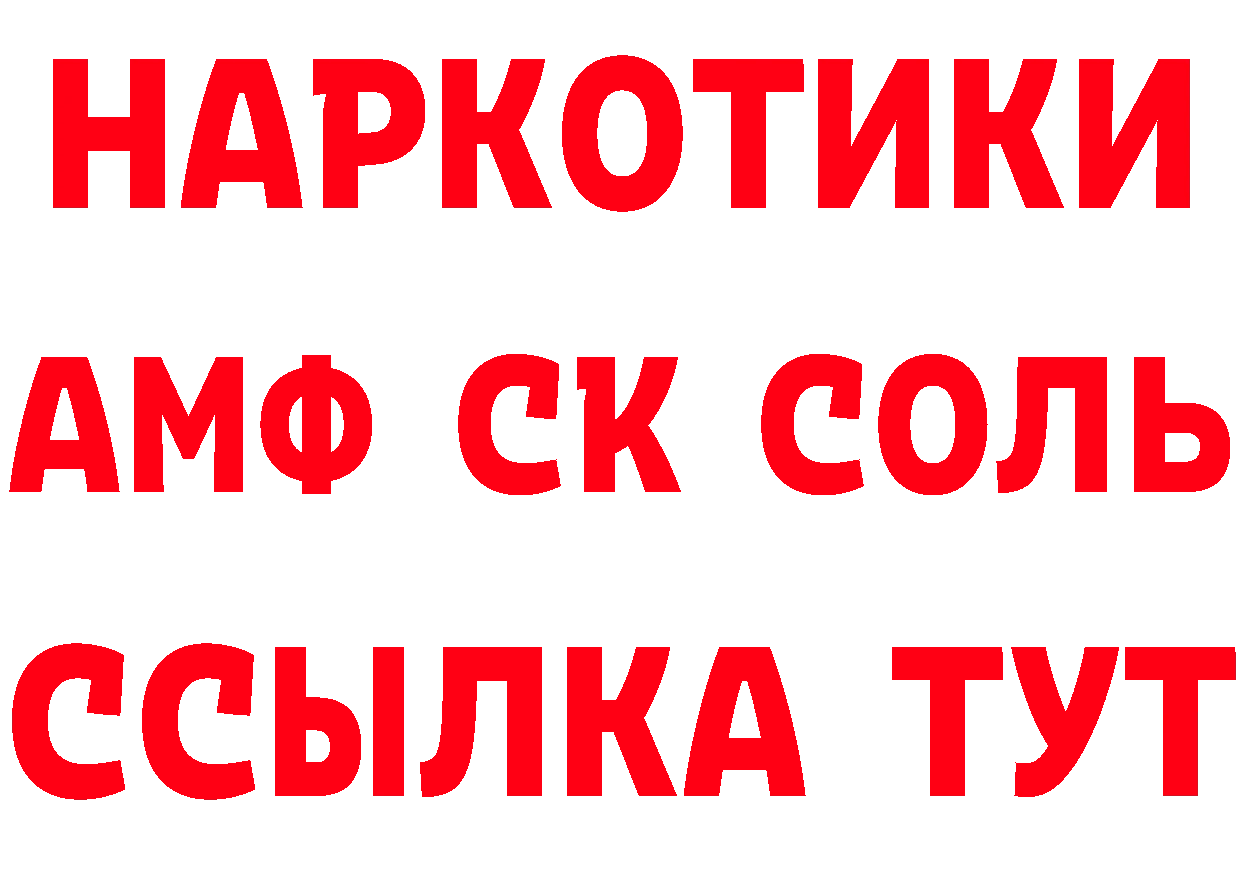 НАРКОТИКИ

АМФ СК СОЛЬ

ССЫЛКА ТУТ